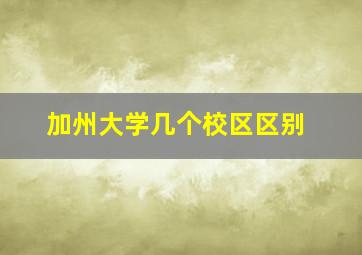 加州大学几个校区区别